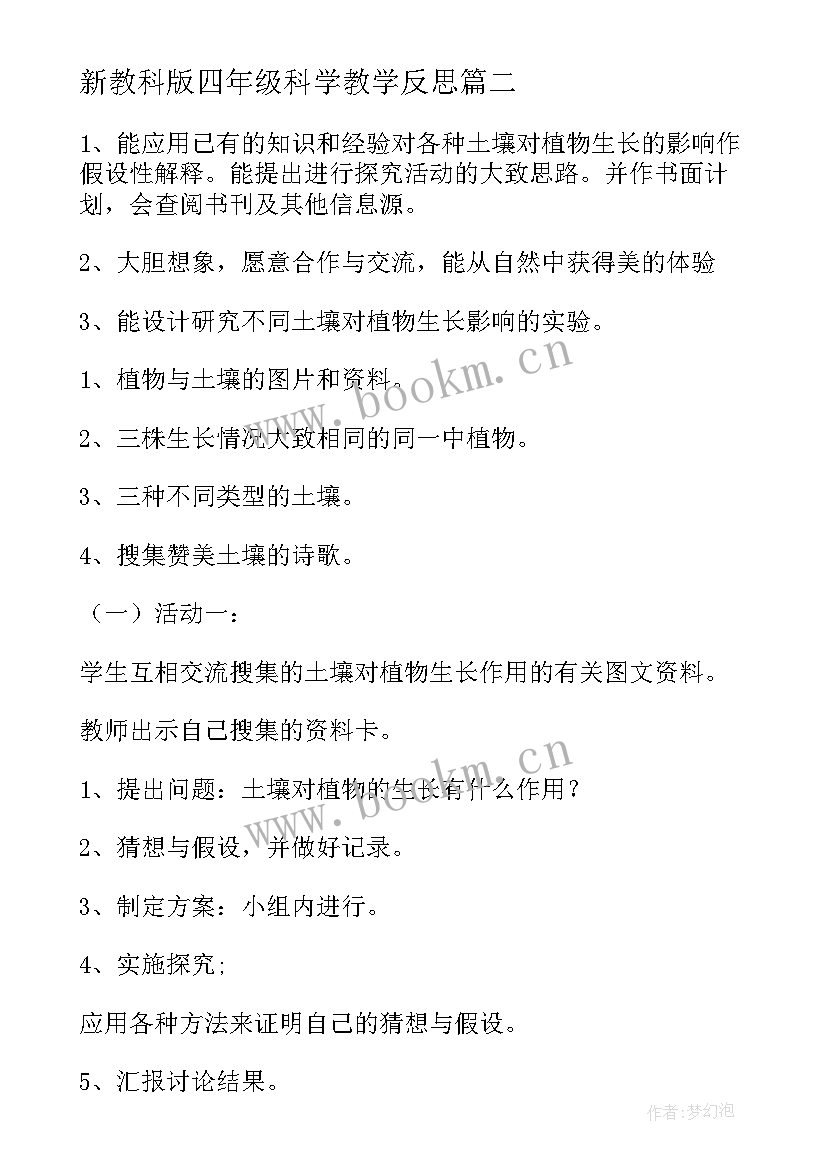 新教科版四年级科学教学反思篇二

1、能应用已有的知识和经验对各种土壤对植物生长的影响作假设性解释。能提出进行探究活动的大致思路。并作书面计划，会查阅书刊及其他信息源。

2、大胆想象，愿意合作与交流，能从自然中获得美的体验

3、能设计研究不同土壤对植物生长影响的实验。

www.bookm.cn

1、植物与土壤的图片和资料。

2、三株生长情况大致相同的同一中植物。

3、三种不同类型的土壤。

4、搜集赞美土壤的诗歌。

（一）活动一：

学生互相交流搜集的土壤对植物生长作用的有关图文资料。

教师出示自己搜集的资料卡。

www.bookm.cn

1、提出问题：土壤对植物的生长有什么作用？

2、猜想与假设，并做好记录。

3、制定方案：小组内进行。

4、实施探究;

应用各种方法来证明自己的猜想与假设。

5、汇报讨论结果。

作者:梦幻泡